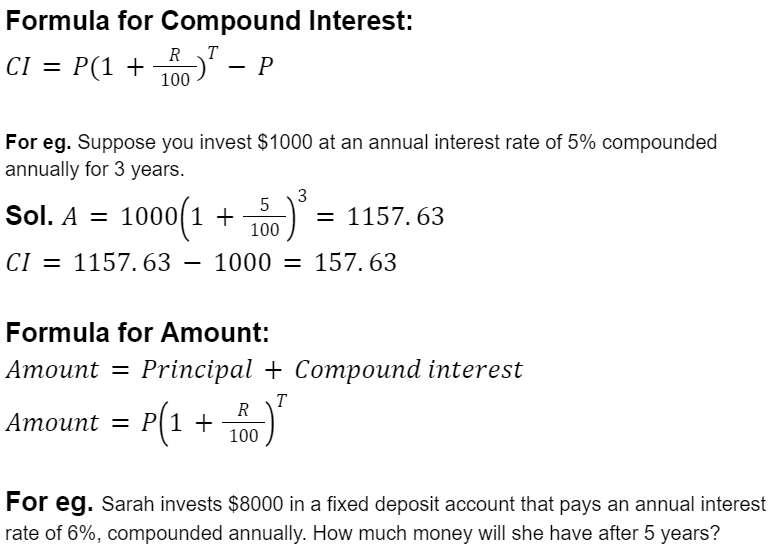 Formula for Compound Interest:
$CI = P(1 + \frac{R}{100})^T - P$

For eg. Suppose you invest \$1000 at an annual interest rate of 5% compounded annually for 3 years.
Sol. $A = 1000\left(1 + \frac{5}{100}\right)^3 = 1157.63$
$CI = 1157.63 - 1000 = 157.63$

Formula for Amount:
$Amount = Principal + Compound\ interest$
$Amount = P\left(1 + \frac{R}{100}\right)^T$

For eg. Sarah invests \$8000 in a fixed deposit account that pays an annual interest rate of 6%, compounded annually. How much money will she have after 5 years?